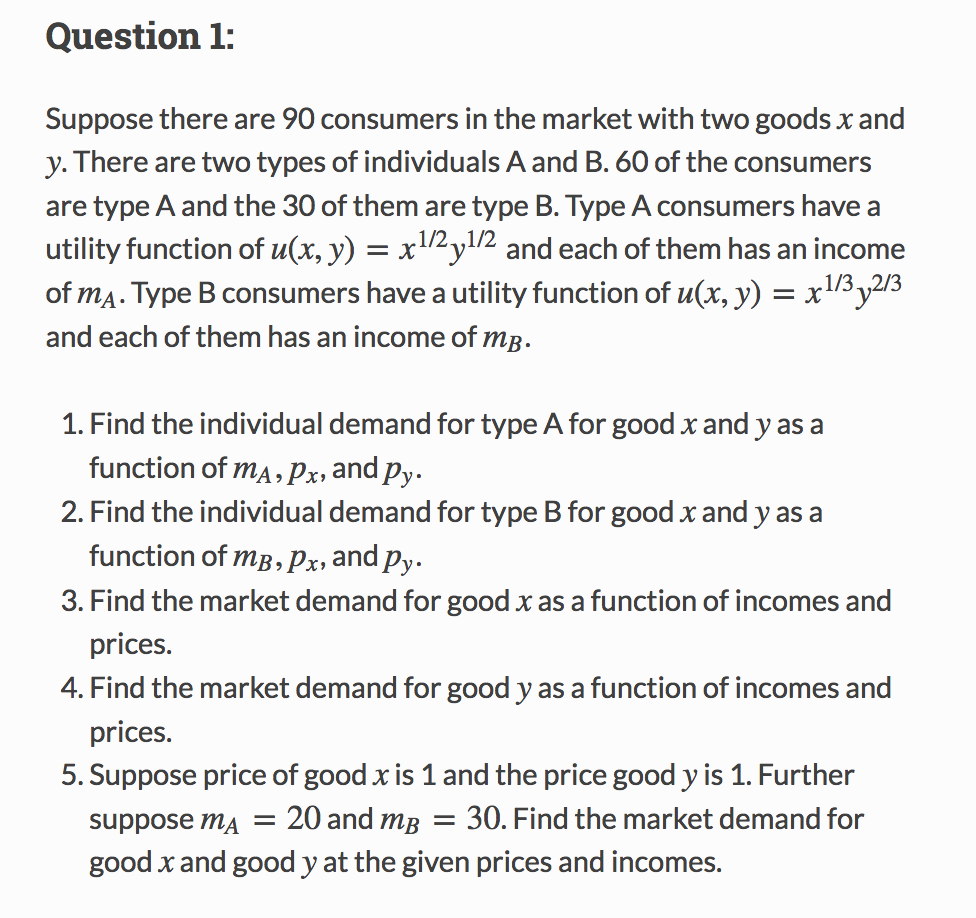 Question 1:

Suppose there are 90 consumers in the market with two goods $x$ and $y$. There are two types of individuals A and B. 60 of the consumers are type A and the 30 of them are type B. Type A consumers have a utility function of $u(x, y) = x^{1/2}y^{1/2}$ and each of them has an income of $m_A$. Type B consumers have a utility function of $u(x, y) = x^{1/3}y^{2/3}$ and each of them has an income of $m_B$.

1. Find the individual demand for type A for good $x$ and $y$ as a function of $m_A$, $p_x$, and $p_y$.
2. Find the individual demand for type B for good $x$ and $y$ as a function of $m_B$, $p_x$, and $p_y$.
3. Find the market demand for good $x$ as a function of incomes and prices.
4. Find the market demand for good $y$ as a function of incomes and prices.
5. Suppose price of good $x$ is 1 and the price good $y$ is 1. Further suppose $m_A = 20$ and $m_B = 30$. Find the market demand for good $x$ and good $y$ at the given prices and incomes.